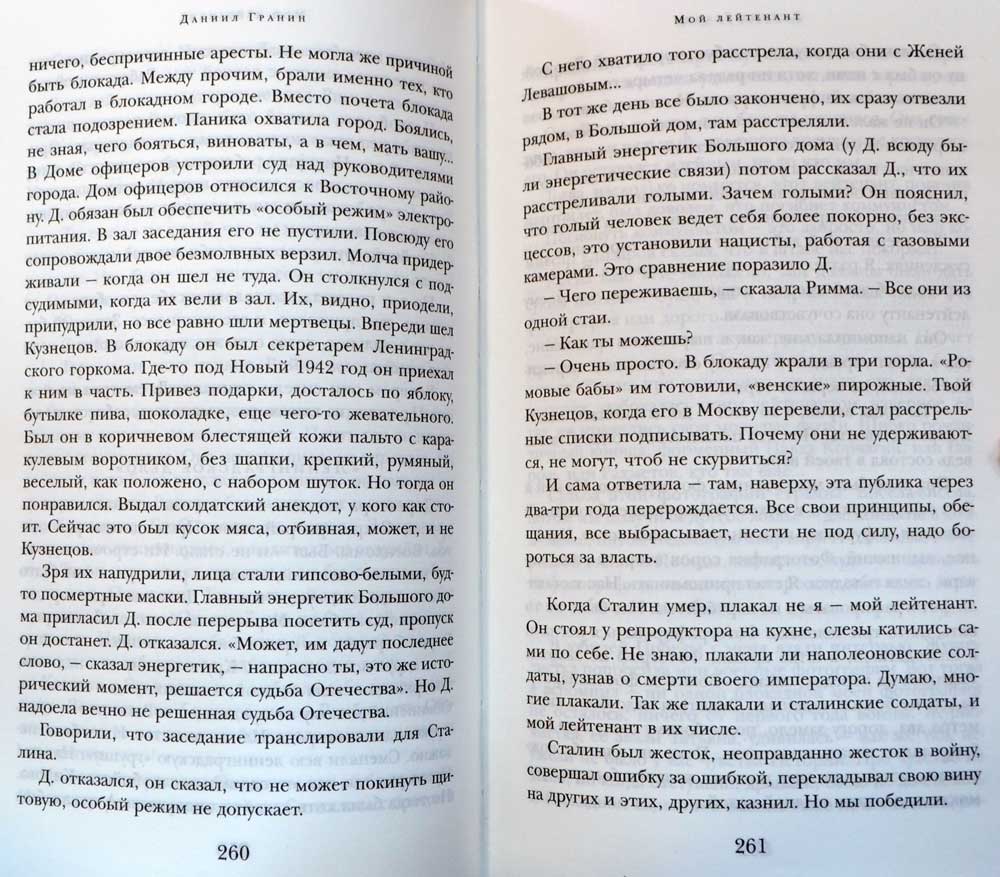 Даниил Гранин

ничего, беспричинные аресты. Не могла же причиной быть блокада. Между прочим, брали именно тех, кто работал в блокадном городе. Вместо почета блокада стала подозрением. Паника охватила город. Боялись, не зная, чего бояться, виноваты, а в чем, мать вашу... В Доме офицеров устроили суд над руководителями города. Дом офицеров относился к Восточному району. Д. обязан был обеспечить «особый режим» электропитания. В зал заседания его не пустили. Повсюду его сопровождали двое безмолвных верзил. Молча придерживали – когда он шел не туда. Он столкнулся с подсудимыми, когда их вели в зал. Их, видно, приодели, припудрили, но все равно шли мертвецы. Впереди шел Кузнецов. В блокаду он был секретарем Ленинградского горкома. Где-то под Новый 1942 год он приехал к ним в часть. Привез подарки, досталось по яблоку, бутылке пива, шоколадке, еще чего-то жевательного. Был он в коричневом блестящей кожи пальто с каракулевым воротником, без шапки, крепкий, румяный, веселый, как положено, с набором шуток. Но тогда он понравился. Выдал солдатский анекдот, у кого как стоит. Сейчас это был кусок мяса, отбивная, может, и не Кузнецов.

Зря их напудрили, лица стали гипсово-белыми, будто посмертные маски. Главный энергетик Большого дома пригласил Д. после перерыва посетить суд, пропуск он достанет. Д. отказался. «Может, им дадут последнее слово, – сказал энергетик, – напрасно ты, это же исторический момент, решается судьба Отечества». Но Д. надоела вечно не решенная судьба Отечества.

Говорили, что заседание транслировали для Сталина.

Д. отказался, он сказал, что не может покинуть щитовую, особый режим не допускает.

260

Мой лейтенант

С него хватило того расстрела, когда они с Женей Левашовым...

В тот же день все было закончено, их сразу отвезли рядом, в Большой дом, там расстреляли.

Главный энергетик Большого дома (у Д. всюду были энергетические связи) потом рассказал Д., что их расстреливали голыми. Зачем голыми? Он пояснил, что голый человек ведет себя более покорно, без эксцессов, это установили нацисты, работая с газовыми камерами. Это сравнение поразило Д.

– Чего переживаешь, – сказала Римма. – Все они из одной стаи.

– Как ты можешь?

– Очень просто. В блокаду жрали в три горла. «Ромовые бабы» им готовили, «венские» пирожные. Твой Кузнецов, когда его в Москву перевели, стал расстрельные списки подписывать. Почему они не удерживаются, не могут, чтоб не скурвиться?

И сама ответила – там, наверху, эта публика через два-три года перерождается. Все свои принципы, обещания, все выбрасывает, нести не под силу, надо бороться за власть.

Когда Сталин умер, плакал не я – мой лейтенант. Он стоял у репродуктора на кухне, слезы катились сами по себе. Не знаю, плакали ли наполеоновские солдаты, узнав о смерти своего императора. Думаю, многие плакали. Так же плакали и сталинские солдаты, и мой лейтенант в их числе.

Сталин был жесток, неоправданно жесток в войну, совершал ошибку за ошибкой, перекладывал свою вину на других и этих, других, казнил. Но мы победили.

261